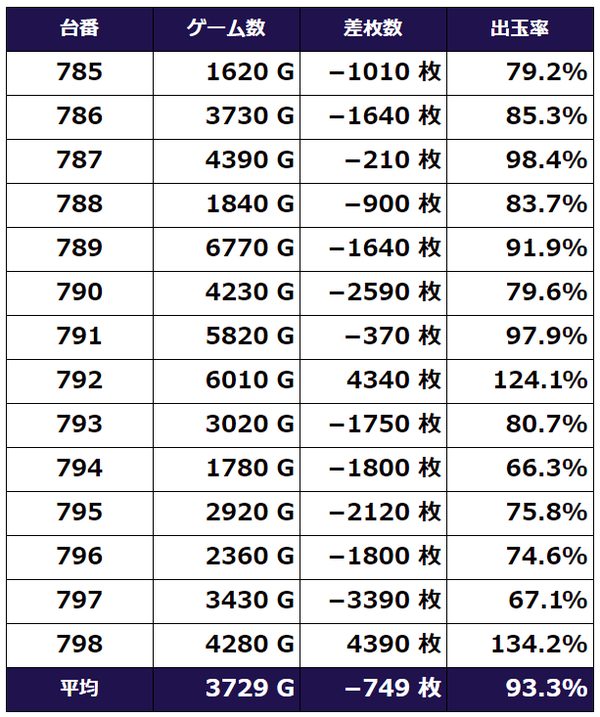 | 台番 | ゲーム数 | 差枚数 | 出玉率 |
|---|---|---|---|
| 785 | 1620 G | −1010 枚 | 79.2% |
| 786 | 3730 G | −1640 枚 | 85.3% |
| 787 | 4390 G | −210 枚 | 98.4% |
| 788 | 1840 G | −900 枚 | 83.7% |
| 789 | 6770 G | −1640 枚 | 91.9% |
| 790 | 4230 G | −2590 枚 | 79.6% |
| 791 | 5820 G | −370 枚 | 97.9% |
| 792 | 6010 G | 4340 枚 | 124.1% |
| 793 | 3020 G | −1750 枚 | 80.7% |
| 794 | 1780 G | −1800 枚 | 66.3% |
| 795 | 2920 G | −2120 枚 | 75.8% |
| 796 | 2360 G | −1800 枚 | 74.6% |
| 797 | 3430 G | −3390 枚 | 67.1% |
| 798 | 4280 G | 4390 枚 | 134.2% |
| 平均 | 3729 G | −749 枚 | 93.3% |